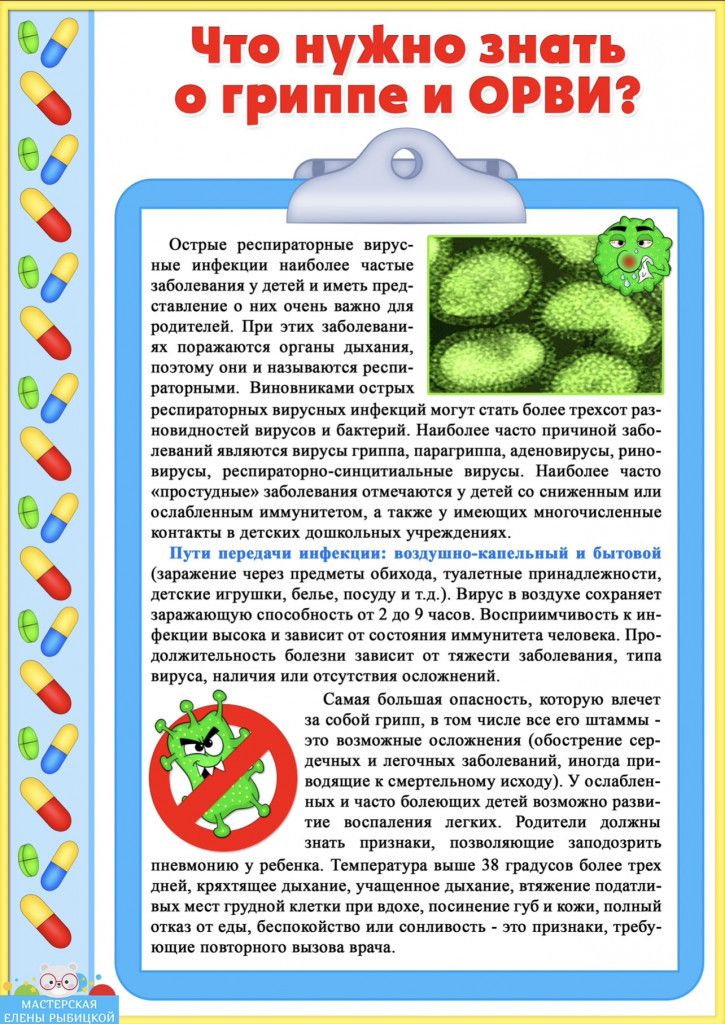 Что нужно знать о гриппе и ОРВИ?

Острые респираторные вирусные инфекции наиболее частые заболевания у детей и иметь представление о них очень важно для родителей. При этих заболеваниях поражаются органы дыхания, поэтому они и называются респираторными. Виновниками острых респираторных вирусных инфекций могут стать более трехсот разновидностей вирусов и бактерий. Наиболее часто причиной заболеваний являются вирусы гриппа, парагриппа, аденовирусы, риновирусы, респираторно-синцитиальные вирусы. Наиболее часто «простудные» заболевания отмечаются у детей со сниженным или ослабленным иммунитетом, а также у имеющих многочисленные контакты в детских дошкольных учреждениях.

Пути передачи инфекции: воздушно-капельный и бытовой (заражение через предметы обихода, туалетные принадлежности, детские игрушки, белье, посуду и т.д.). Вирус в воздухе сохраняет заражающую способность от 2 до 9 часов. Восприимчивость к инфекции высока и зависит от состояния иммунитета человека. Продолжительность болезни зависит от тяжести заболевания, типа вируса, наличия или отсутствия осложнений.

Самая большая опасность, которую влечет за собой грипп, в том числе все его штаммы - это возможные осложнения (обострение сердечных и легочных заболеваний, иногда приводящие к смертельному исходу). У ослабленных и часто болеющих детей возможно развитие воспаления легких. Родители должны знать признаки, позволяющие заподозрить пневмонию у ребенка. Температура выше 38 градусов более трех дней, кряхтящее дыхание, учащенное дыхание, втяжение податливых мест грудной клетки при вдохе, посинение губ и кожи, полный отказ от еды, беспокойство или сонливость - это признаки, требующие повторного вызова врача.

МАСТЕРСКАЯ ЕЛЕНЫ РЫБИЦКОЙ